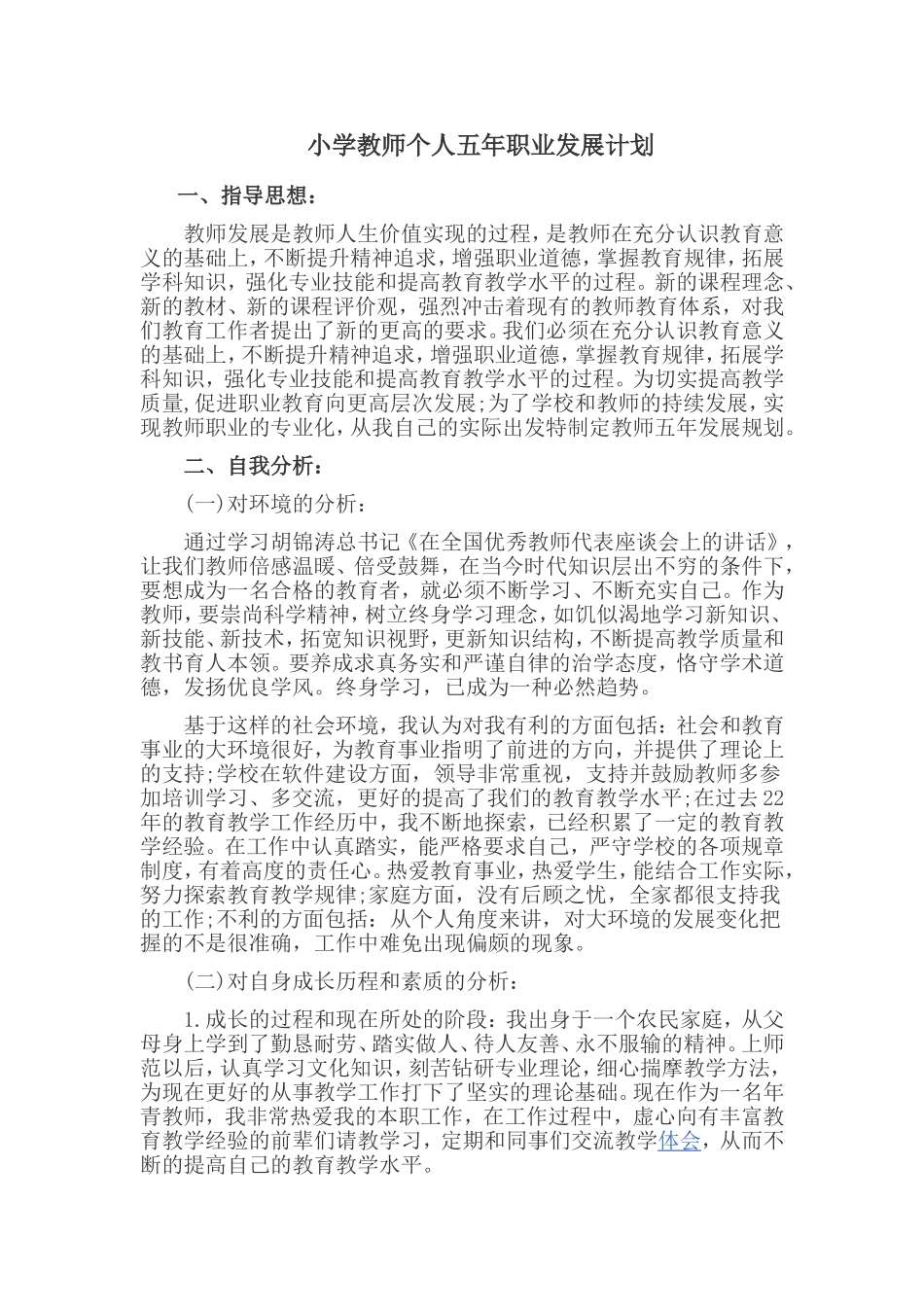 小学教师个人五年职业发展计划

一、指导思想：

教师发展是教师人生价值实现的过程，是教师在充分认识教育意义的基础上，不断提升精神追求，增强职业道德，掌握教育规律，拓展学科知识，强化专业技能和提高教育教学水平的过程。新的课程理念、新的教材、新的课程评价观，强烈冲击着现有的教师教育体系，对我们教育工作者提出了新的更高的要求。我们必须在充分认识教育意义的基础上，不断提升精神追求，增强职业道德，掌握教育规律，拓展学科知识，强化专业技能和提高教育教学水平的过程。为切实提高教学质量,促进职业教育向更高层次发展;为了学校和教师的持续发展，实现教师职业的专业化，从我自己的实际出发特制定教师五年发展规划。

二、自我分析：

(一)对环境的分析：

通过学习胡锦涛总书记《在全国优秀教师代表座谈会上的讲话》，让我们教师倍感温暖、倍受鼓舞，在当今时代知识层出不穷的条件下，要想成为一名合格的教育者，就必须不断学习、不断充实自己。作为教师，要崇尚科学精神，树立终身学习理念，如饥似渴地学习新知识、新技能、新技术，拓宽知识视野，更新知识结构，不断提高教学质量和教书育人本领。要养成求真务实和严谨自律的治学态度，恪守学术道德，发扬优良学风。终身学习，已成为一种必然趋势。

基于这样的社会环境，我认为对我有利的方面包括：社会和教育事业的大环境很好，为教育事业指明了前进的方向，并提供了理论上的支持;学校在软件建设方面，领导非常重视，支持并鼓励教师多参加培训学习、多交流，更好的提高了我们的教育教学水平;在过去22年的教育教学工作经历中，我不断地探索，已经积累了一定的教育教学经验。在工作中认真踏实，能严格要求自己，严守学校的各项规章制度，有着高度的责任心。热爱教育事业，热爱学生，能结合工作实际，努力探索教育教学规律;家庭方面，没有后顾之忧，全家都很支持我的工作;不利的方面包括：从个人角度来讲，对大环境的发展变化把握的不是很准确，工作中难免出现偏颇的现象。

(二)对自身成长历程和素质的分析：

1.成长的过程和现在所处的阶段：我出身于一个农民家庭，从父母身上学到了勤恳耐劳、踏实做人、待人友善、永不服输的精神。上师范以后，认真学习文化知识，刻苦钻研专业理论，细心揣摩教学方法，为现在更好的从事教学工作打下了坚实的理论基础。现在作为一名年青教师，我非常热爱我的本职工作，在工作过程中，虚心向有丰富教育教学经验的前辈们请教学习，定期和同事们交流教学体会，从而不断的提高自己的教育教学水平。